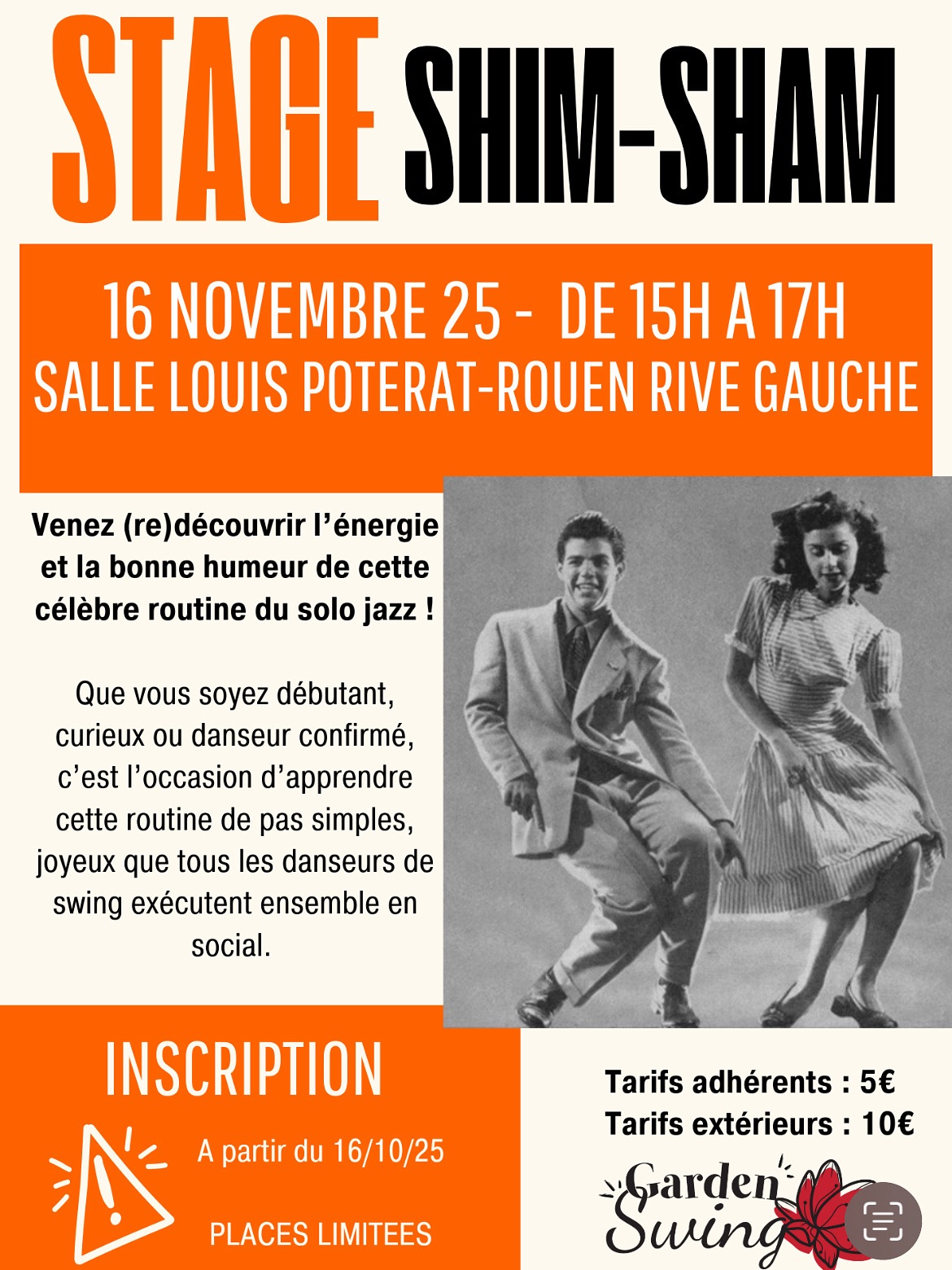 STAGE SHIM-SHAM

16 NOVEMBRE 25 - DE 15H A 17H
SALLE LOUIS POTERAT-ROUEN RIVE GAUCHE

Venez (re)découvrir l'énergie et la bonne humeur de cette célèbre routine du solo jazz !

Que vous soyez débutant, curieux ou danseur confirmé, c'est l'occasion d'apprendre cette routine de pas simples, joyeux que tous les danseurs de swing exécutent ensemble en social.

INSCRIPTION

A partir du 16/10/25

PLACES LIMITEES

Tarifs adhérents : 5€
Tarifs extérieurs : 10€

Garden Swing